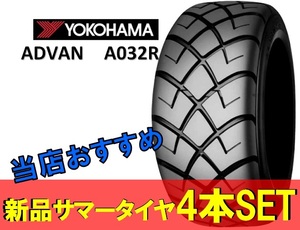 YOKOHAMA

ADVAN A032R

当店おすすめ

新品サマータイヤ4本SET